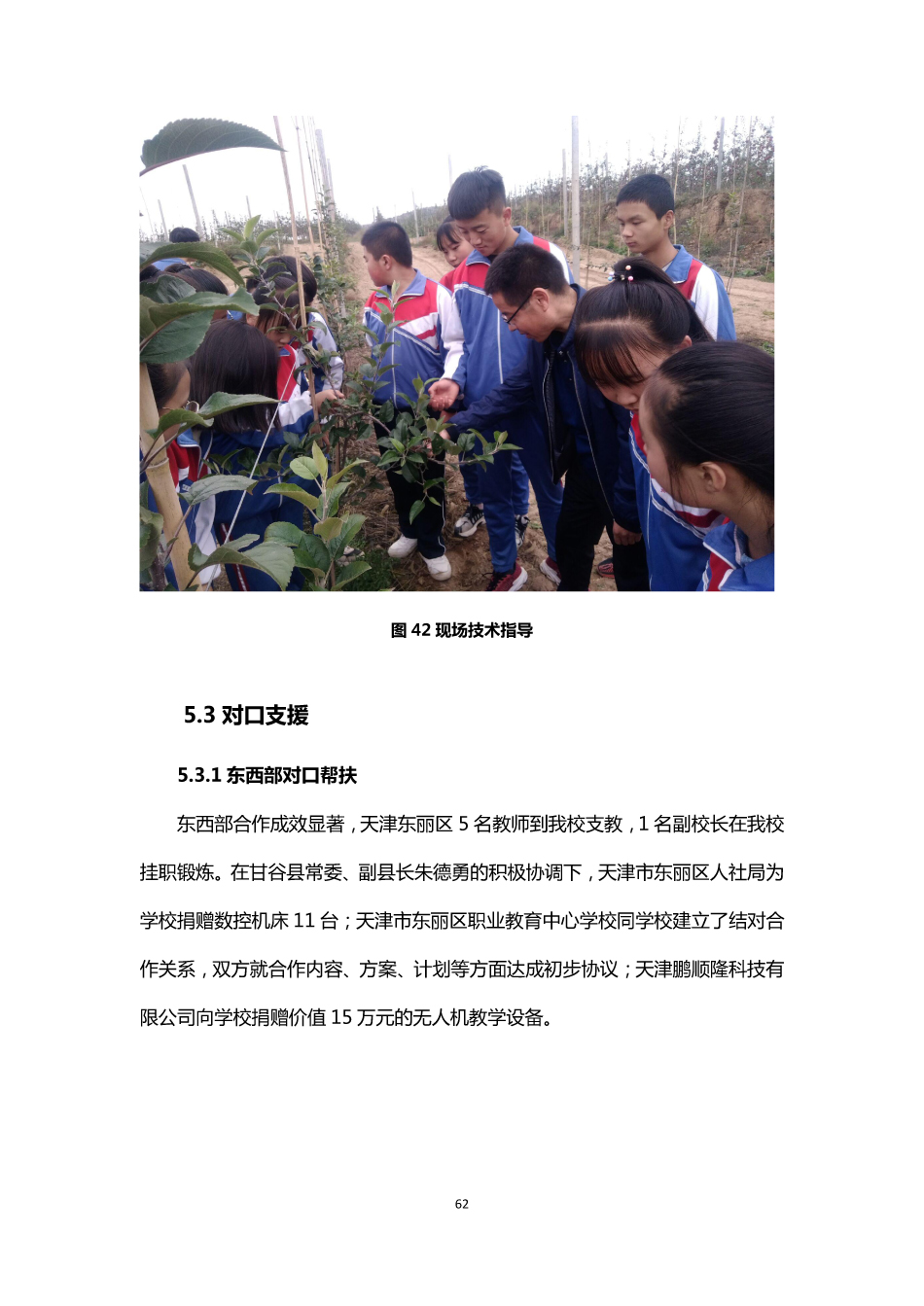 图 42 现场技术指导

5.3 对口支援

5.3.1 东西部对口帮扶

东西部合作成效显著，天津东丽区 5 名教师到我校支教，1 名副校长在我校挂职锻炼。在甘谷县常委、副县长朱德勇的积极协调下，天津市东丽区人社局为学校捐赠数控机床 11 台；天津市东丽区职业教育中心学校同学校建立了结对合作关系，双方就合作内容、方案、计划等方面达成初步协议；天津鹏顺隆科技有限公司向学校捐赠价值 15 万元的无人机教学设备。

62